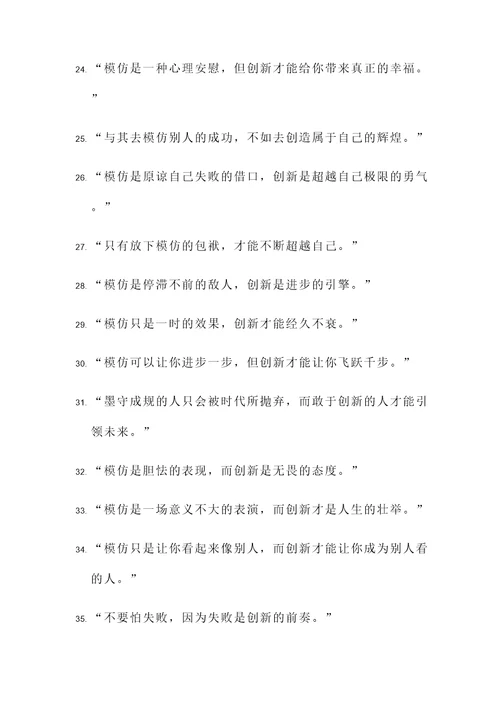 24. “模仿是一种心理安慰，但创新才能给你带来真正的幸福。”

25. “与其去模仿别人的成功，不如去创造属于自己的辉煌。”

26. “模仿是原谅自己失败的借口，创新是超越自己极限的勇气。”

27. “只有放下模仿的包袱，才能不断超越自己。”

28. “模仿是停滞不前的敌人，创新是进步的引擎。”

29. “模仿只是一时的效果，创新才能经久不衰。”

30. “模仿可以让你进步一步，但创新才能让你飞跃千步。”

31. “墨守成规的人只会被时代所抛弃，而敢于创新的人才能引领未来。”

32. “模仿是胆怯的表现，而创新是无畏的态度。”

33. “模仿是一场意义不大的表演，而创新才是人生的壮举。”

34. “模仿只是让你看起来像别人，而创新才能让你成为别人看的人。”

35. “不要怕失败，因为失败是创新的前奏。”